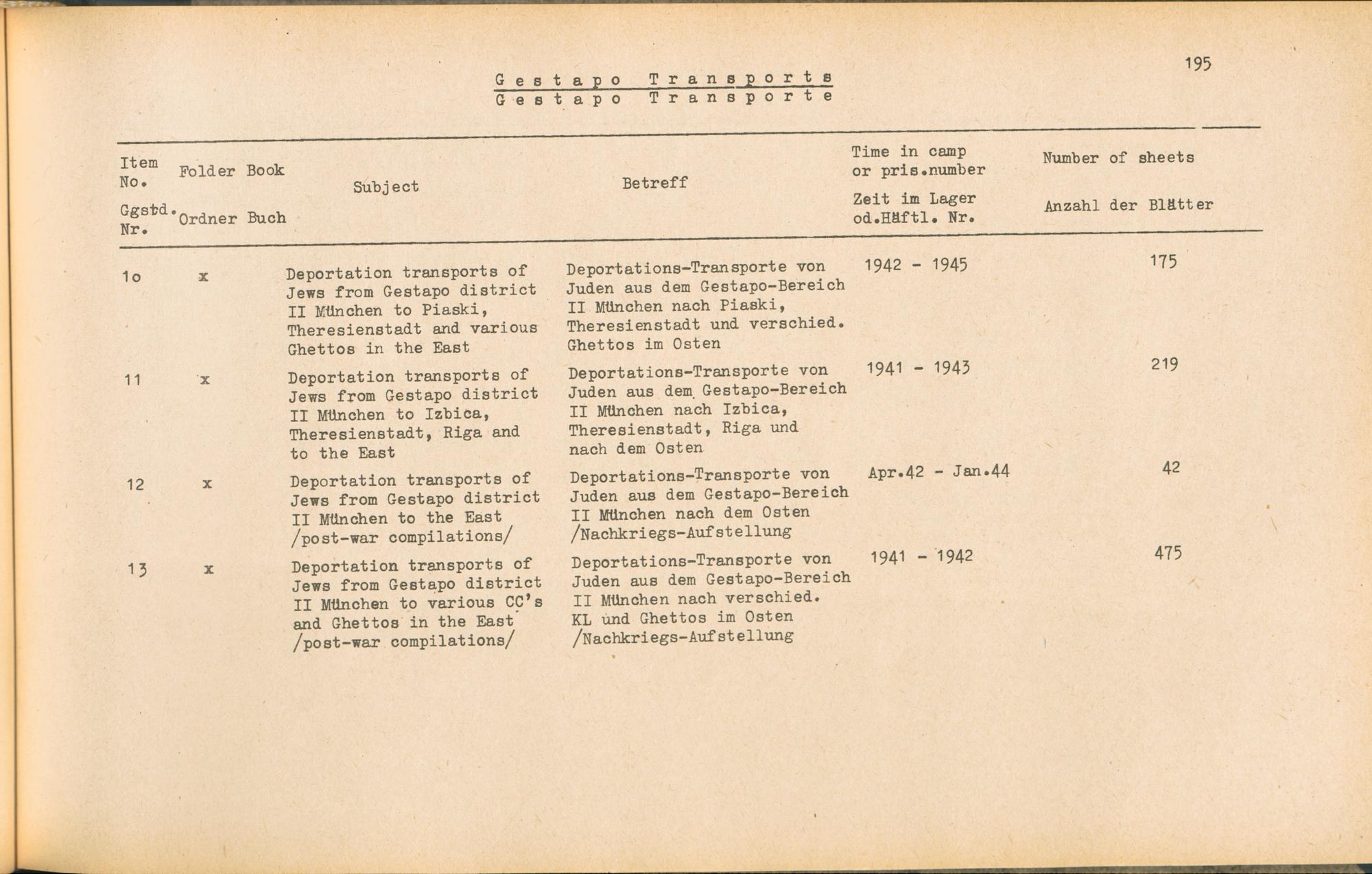 195

Gestapo Transports
Gestapo Transporte

| Item No. Ggstd. Nr. | Folder Ordner | Book Buch | Subject | Betreff | Time in camp or pris.number Zeit im Lager od.Häftl. Nr. | Number of sheets Anzahl der Blätter |
|---|---|---|---|---|---|---|
| 1o | x | | Deportation transports of Jews from Gestapo district II München to Piaski, Theresienstadt and various Ghettos in the East | Deportations-Transporte von Juden aus dem Gestapo-Bereich II München nach Piaski, Theresienstadt und verschied. Ghettos im Osten | 1942 - 1945 | 175 |
| 11 | x | | Deportation transports of Jews from Gestapo district II München to Izbica, Theresienstadt, Riga and to the East | Deportations-Transporte von Juden aus dem Gestapo-Bereich II München nach Izbica, Theresienstadt, Riga und nach dem Osten | 1941 - 1943 | 219 |
| 12 | x | | Deportation transports of Jews from Gestapo district II München to the East /post-war compilations/ | Deportations-Transporte von Juden aus dem Gestapo-Bereich II München nach dem Osten /Nachkriegs-Aufstellung | Apr.42 - Jan.44 | 42 |
| 13 | x | | Deportation transports of Jews from Gestapo district II München to various CC's and Ghettos in the East /post-war compilations/ | Deportations-Transporte von Juden aus dem Gestapo-Bereich II München nach verschied. KL und Ghettos im Osten /Nachkriegs-Aufstellung | 1941 - 1942 | 475 |